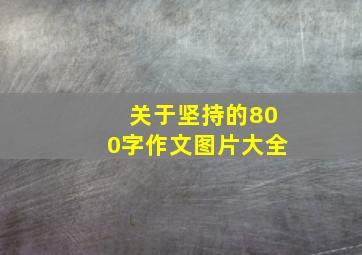 关于坚持的800字作文图片大全